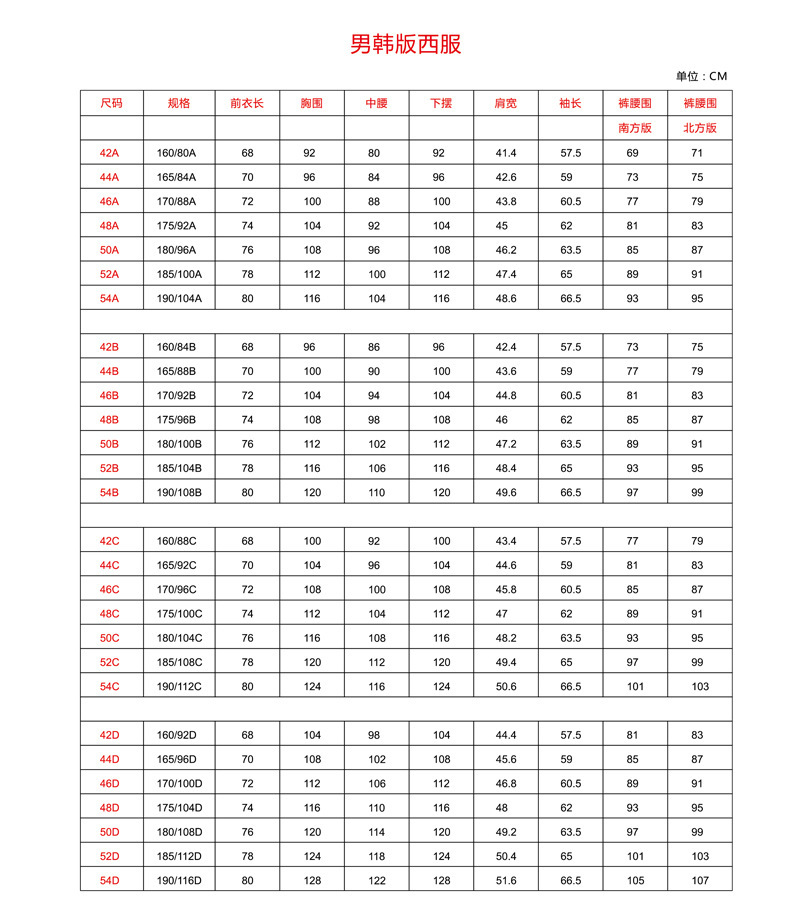 男韩版西服

单位：CM

| 尺码 | 规格 | 前衣长 | 胸围 | 中腰 | 下摆 | 肩宽 | 袖长 | 裤腰围 | 裤腰围 |
|---|---|---|---|---|---|---|---|---|---|
| | | | | | | | | 南方版 | 北方版 |
| 42A | 160/80A | 68 | 92 | 80 | 92 | 41.4 | 57.5 | 69 | 71 |
| 44A | 165/84A | 70 | 96 | 84 | 96 | 42.6 | 59 | 73 | 75 |
| 46A | 170/88A | 72 | 100 | 88 | 100 | 43.8 | 60.5 | 77 | 79 |
| 48A | 175/92A | 74 | 104 | 92 | 104 | 45 | 62 | 81 | 83 |
| 50A | 180/96A | 76 | 108 | 96 | 108 | 46.2 | 63.5 | 85 | 87 |
| 52A | 185/100A | 78 | 112 | 100 | 112 | 47.4 | 65 | 89 | 91 |
| 54A | 190/104A | 80 | 116 | 104 | 116 | 48.6 | 66.5 | 93 | 95 |
| | | | | | | | | | |
| 42B | 160/84B | 68 | 96 | 86 | 96 | 42.4 | 57.5 | 73 | 75 |
| 44B | 165/88B | 70 | 100 | 90 | 100 | 43.6 | 59 | 77 | 79 |
| 46B | 170/92B | 72 | 104 | 94 | 104 | 44.8 | 60.5 | 81 | 83 |
| 48B | 175/96B | 74 | 108 | 98 | 108 | 46 | 62 | 85 | 87 |
| 50B | 180/100B | 76 | 112 | 102 | 112 | 47.2 | 63.5 | 89 | 91 |
| 52B | 185/104B | 78 | 116 | 106 | 116 | 48.4 | 65 | 93 | 95 |
| 54B | 190/108B | 80 | 120 | 110 | 120 | 49.6 | 66.5 | 97 | 99 |
| | | | | | | | | | |
| 42C | 160/88C | 68 | 100 | 92 | 100 | 43.4 | 57.5 | 77 | 79 |
| 44C | 165/92C | 70 | 104 | 96 | 104 | 44.6 | 59 | 81 | 83 |
| 46C | 170/96C | 72 | 108 | 100 | 108 | 45.8 | 60.5 | 85 | 87 |
| 48C | 175/100C | 74 | 112 | 104 | 112 | 47 | 62 | 89 | 91 |
| 50C | 180/104C | 76 | 116 | 108 | 116 | 48.2 | 63.5 | 93 | 95 |
| 52C | 185/108C | 78 | 120 | 112 | 120 | 49.4 | 65 | 97 | 99 |
| 54C | 190/112C | 80 | 124 | 116 | 124 | 50.6 | 66.5 | 101 | 103 |
| | | | | | | | | | |
| 42D | 160/92D | 68 | 104 | 98 | 104 | 44.4 | 57.5 | 81 | 83 |
| 44D | 165/96D | 70 | 108 | 102 | 108 | 45.6 | 59 | 85 | 87 |
| 46D | 170/100D | 72 | 112 | 106 | 112 | 46.8 | 60.5 | 89 | 91 |
| 48D | 175/104D | 74 | 116 | 110 | 116 | 48 | 62 | 93 | 95 |
| 50D | 180/108D | 76 | 120 | 114 | 120 | 49.2 | 63.5 | 97 | 99 |
| 52D | 185/112D | 78 | 124 | 118 | 124 | 50.4 | 65 | 101 | 103 |
| 54D | 190/116D | 80 | 128 | 122 | 128 | 51.6 | 66.5 | 105 | 107 |